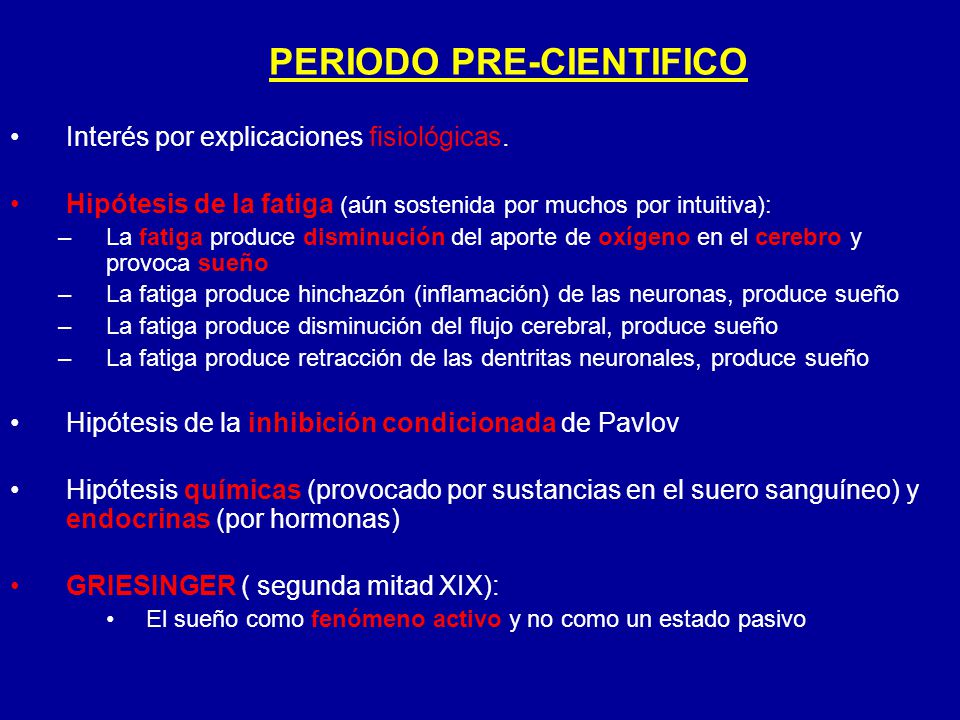 PERIODO PRE-CIENTIFICO

• Interés por explicaciones fisiológicas.

• Hipótesis de la fatiga (aún sostenida por muchos por intuitiva):
– La fatiga produce disminución del aporte de oxígeno en el cerebro y provoca sueño
– La fatiga produce hinchazón (inflamación) de las neuronas, produce sueño
– La fatiga produce disminución del flujo cerebral, produce sueño
– La fatiga produce retracción de las dentritas neuronales, produce sueño

• Hipótesis de la inhibición condicionada de Pavlov

• Hipótesis químicas (provocado por sustancias en el suero sanguíneo) y endocrinas (por hormonas)

• GRIESINGER ( segunda mitad XIX):
• El sueño como fenómeno activo y no como un estado pasivo